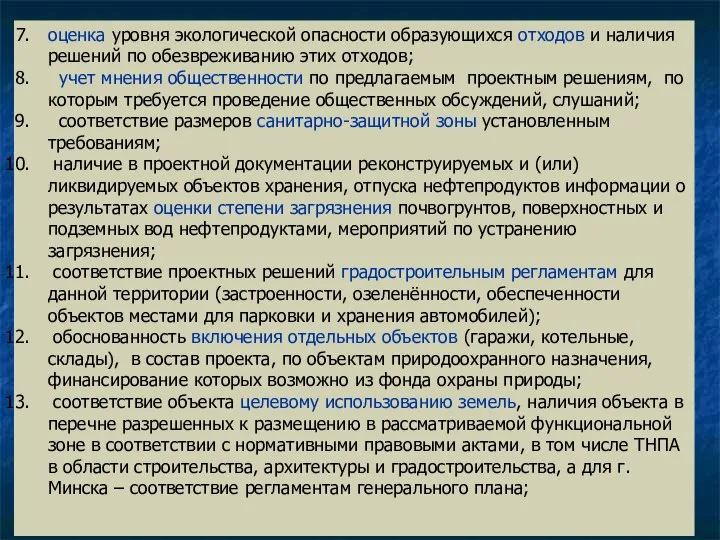 7. оценка уровня экологической опасности образующихся отходов и наличия решений по обезвреживанию этих отходов;
8. учет мнения общественности по предлагаемым проектным решениям, по которым требуется проведение общественных обсуждений, слушаний;
9. соответствие размеров санитарно-защитной зоны установленным требованиям;
10. наличие в проектной документации реконструируемых и (или) ликвидируемых объектов хранения, отпуска нефтепродуктов информации о результатах оценки степени загрязнения почвогрунтов, поверхностных и подземных вод нефтепродуктами, мероприятий по устранению загрязнения;
11. соответствие проектных решений градостроительным регламентам для данной территории (застроенности, озеленённости, обеспеченности объектов местами для парковки и хранения автомобилей);
12. обоснованность включения отдельных объектов (гаражи, котельные, склады), в состав проекта, по объектам природоохранного назначения, финансирование которых возможно из фонда охраны природы;
13. соответствие объекта целевому использованию земель, наличия объекта в перечне разрешенных к размещению в рассматриваемой функциональной зоне в соответствии с нормативными правовыми актами, в том числе ТНПА в области строительства, архитектуры и градостроительства, а для г. Минска – соответствие регламентам генерального плана;